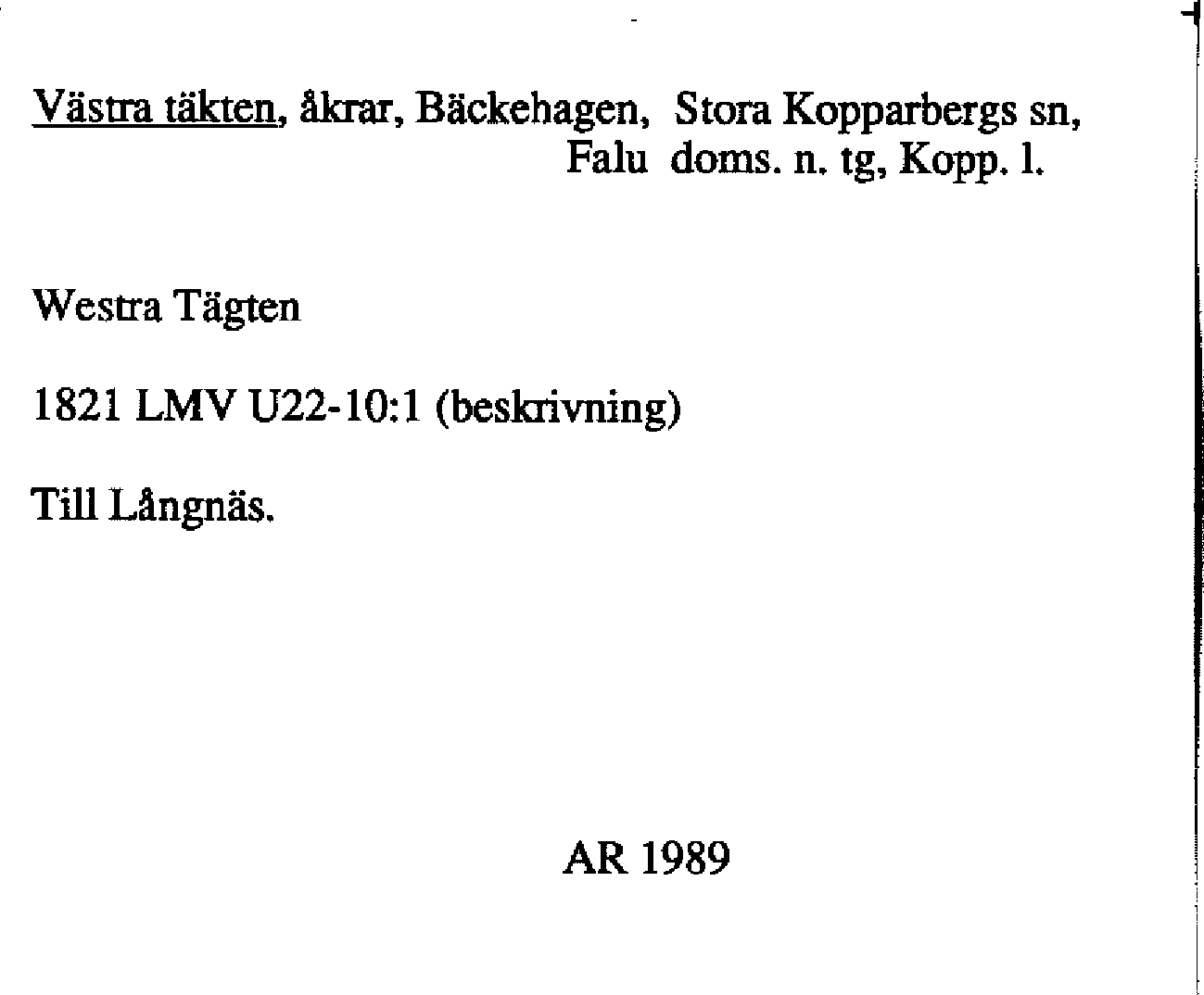 Västra täkten, åkrar, Bäckehagen, Stora Kopparbergs sn, Falu doms. n. tg, Kopp. l.

Westra Tägten

1821 LMV U22-10:1 (beskrivning)

Till Långnäs.

AR 1989